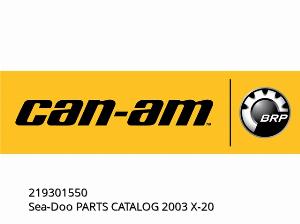 can-am™

BRP

219301550
Sea-Doo PARTS CATALOG 2003 X-20